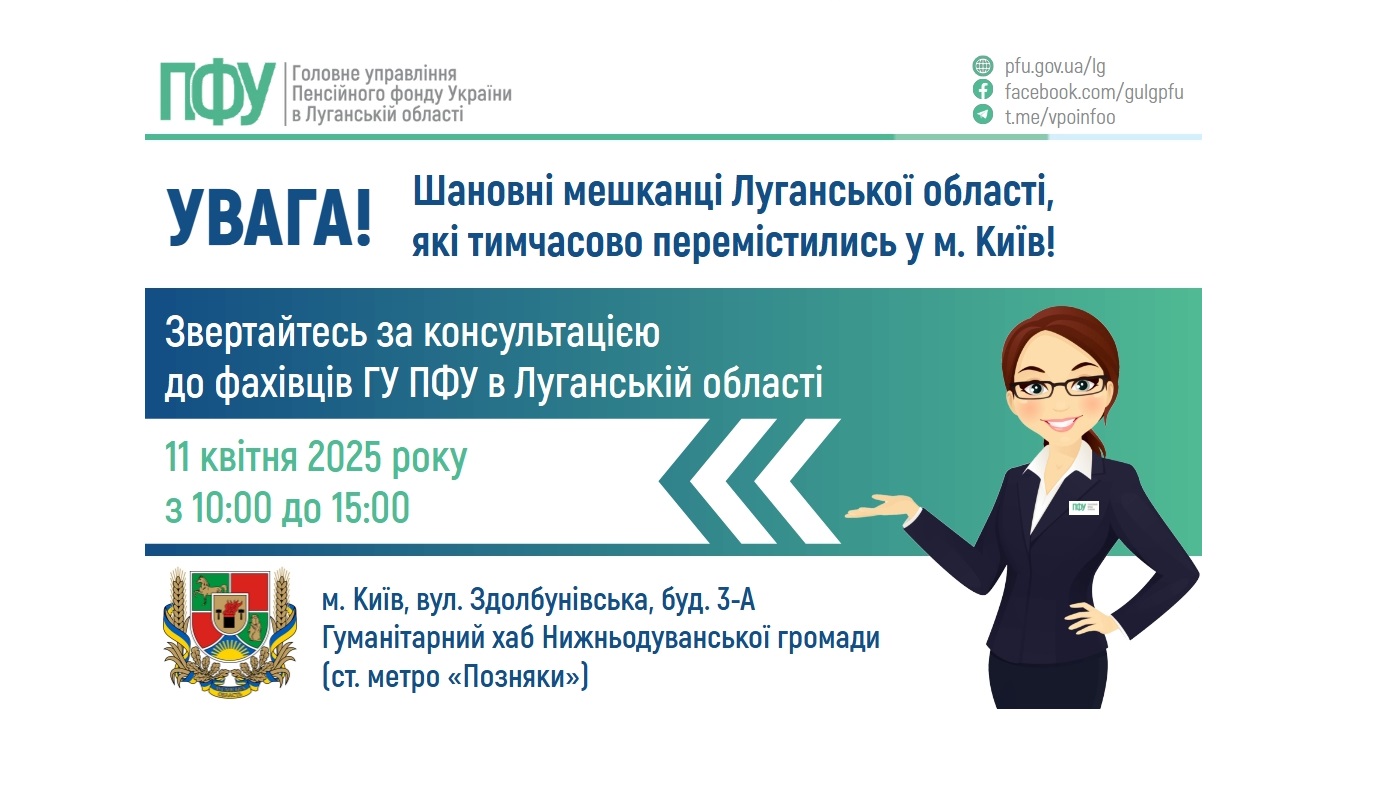 ПФУ Головне управління Пенсійного фонду України в Луганській області

pfu.gov.ua/lg
facebook.com/gulgpfu
t.me/vpoinfoo

УВАГА!

Шановні мешканці Луганської області, які тимчасово перемістились у м. Київ!

Звертайтесь за консультацією до фахівців ГУ ПФУ в Луганській області

11 квітня 2025 року
з 10:00 до 15:00

ПФУ

м. Київ, вул. Здолбунівська, буд. 3-А
Гуманітарний хаб Нижньодуванської громади
(ст. метро «Позняки»)